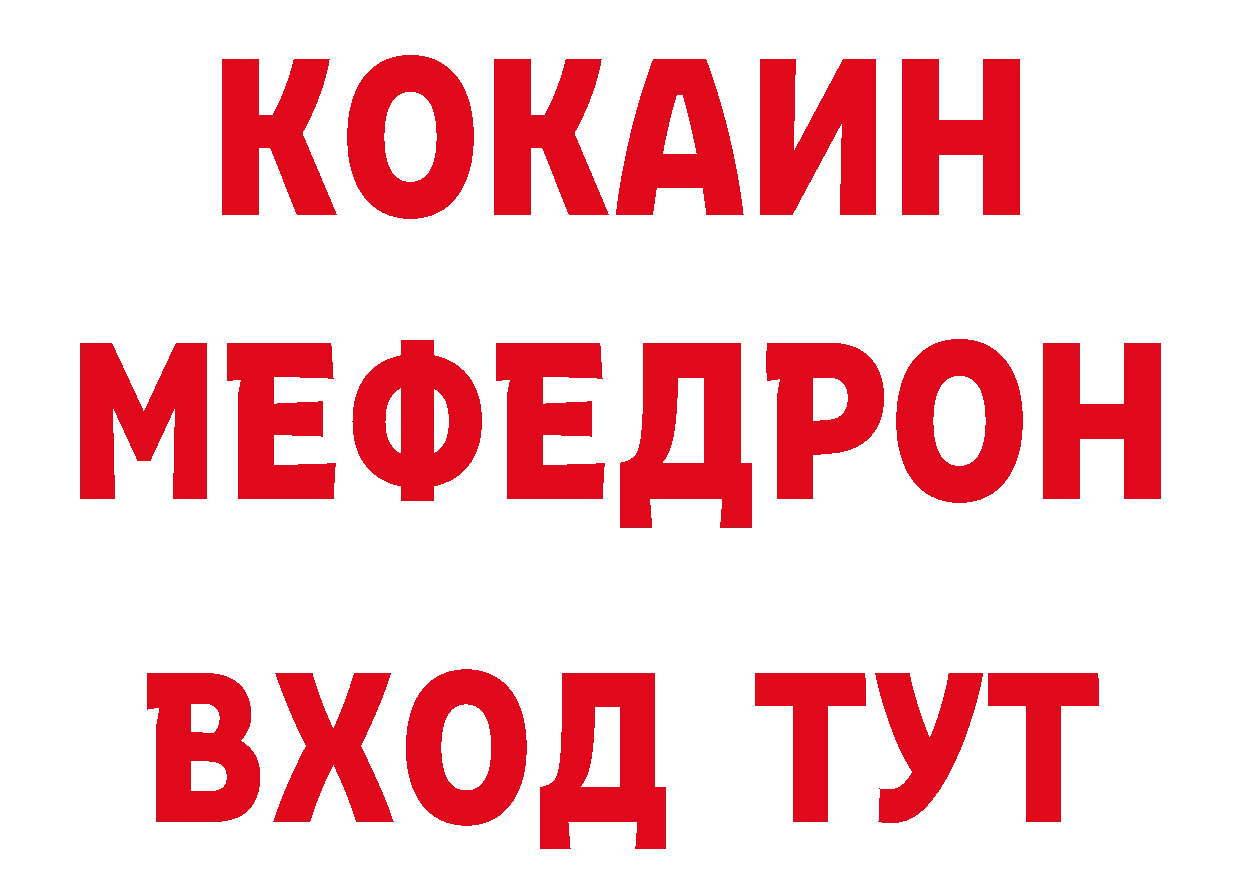 КОКАИН
МЕФЕДРОН
ВХОД ТУТ